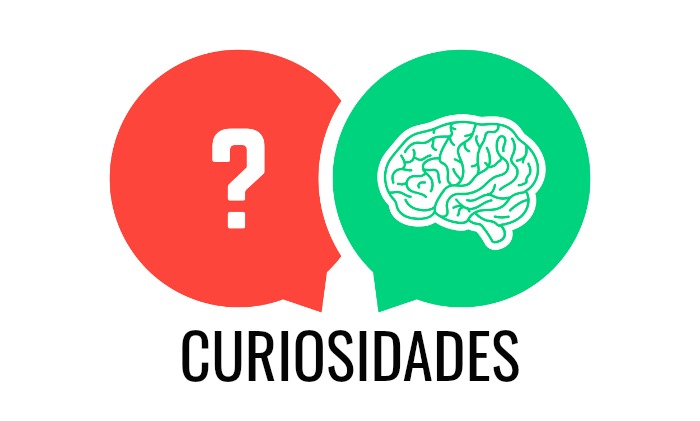 ?

CURIOSIDADES